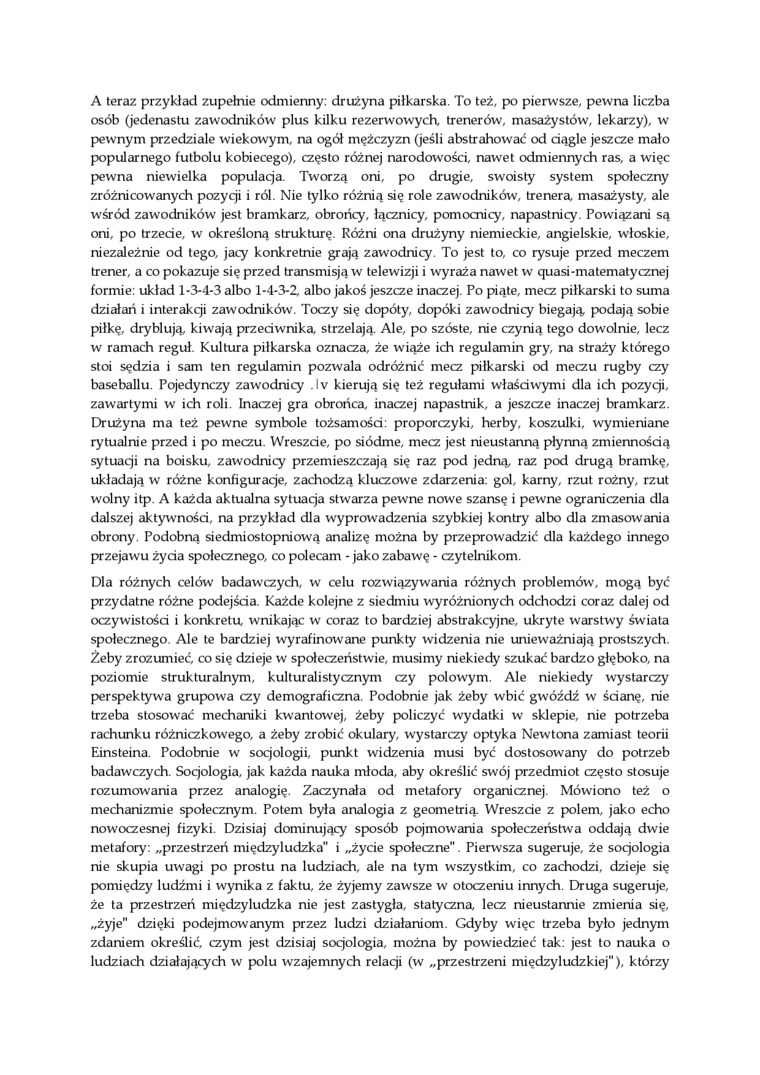 A teraz przykład zupełnie odmienny: drużyna piłkarska. To też, po pierwsze, pewna liczba osób (jedenastu zawodników plus kilku rezerwowych, trenerów, masażystów, lekarzy), w pewnym przedziale wiekowym, na ogół mężczyzn (jeśli abstrahować od ciągle jeszcze mało popularnego futbolu kobiecego), często różnej narodowości, nawet odmiennych ras, a więc pewna niewielka populacja. Tworzą oni, po drugie, swoisty system społeczny zróżnicowanych pozycji i ról. Nie tylko różnią się role zawodników, trenera, masażysty, ale wśród zawodników jest bramkarz, obrońcy, łącznicy, pomocnicy, napastnicy. Powiązani są oni, po trzecie, w określoną strukturę. Różni ona drużyny niemieckie, angielskie, włoskie, niezależnie od tego, jacy konkretnie grają zawodnicy. To jest to, co rysuje przed meczem trener, a co pokazuje się przed transmisją w telewizji i wyraża nawet w quasi-matematycznej formie: układ 1-3-4-3 albo 1-4-3-2, albo jakoś jeszcze inaczej. Po piąte, mecz piłkarski to suma działań i interakcji zawodników. Toczy się dopóty, dopóki zawodnicy biegają, podają sobie piłkę, dryblują, kiwają przeciwnika, strzelają. Ale, po szóste, nie czynią tego dowolnie, lecz w ramach reguł. Kultura piłkarska oznacza, że wiąże ich regulamin gry, na straży którego stoi sędzia i sam ten regulamin pozwala odróżnić mecz piłkarski od meczu rugby czy baseballu. Pojedynczy zawodnicy .|v kierują się też regułami właściwymi dla ich pozycji, zawartymi w ich roli. Inaczej gra obrońca, inaczej napastnik, a jeszcze inaczej bramkarz. Drużyna ma też pewne symbole tożsamości: proporczyki, herby, koszulki, wymieniane rytualnie przed i po meczu. Wreszcie, po siódme, mecz jest nieustanną płynną zmiennością sytuacji na boisku, zawodnicy przemieszczają się raz pod jedną, raz pod drugą bramkę, układają w różne konfiguracje, zachodzą kluczowe zdarzenia: gol, karny, rzut rożny, rzut wolny itp. A każda aktualna sytuacja stwarza pewne nowe szansę i pewne ograniczenia dla dalszej aktywności, na przykład dla wyprowadzenia szybkiej kontry albo dla zmasowania obrony. Podobną siedmiostopniową analizę można by przeprowadzić dla każdego innego przejawu życia społecznego, co polecam - jako zabawę - czytelnikom.

Dla różnych celów badawczych, w celu rozwiązywania różnych problemów, mogą być przydatne różne podejścia. Każde kolejne z siedmiu wyróżnionych odchodzi coraz dalej od oczywistości i konkretu, wnikając w coraz to bardziej abstrakcyjne, ukryte warstwy świata społecznego. Ale te bardziej wyrafinowane punkty widzenia nie unieważniają prostszych. Żeby zrozumieć, co się dzieje w społeczeństwie, musimy niekiedy szukać bardzo głęboko, na poziomie strukturalnym, kulturalistycznym czy polowym. Ale niekiedy wystarczy perspektywa grupowa czy demograficzna. Podobnie jak żeby wbić gwóźdź w ścianę, nie trzeba stosować mechaniki kwantowej, żeby policzyć wydatki w sklepie, nie potrzeba rachunku różniczkowego, a żeby zrobić okulary, wystarczy optyka Newtona zamiast teorii Einsteina. Podobnie w socjologii, punkt widzenia musi być dostosowany do potrzeb badawczych. Socjologia, jak każda nauka młoda, aby określić swój przedmiot często stosuje rozumowania przez analogię. Zaczynała od metafory organicznej. Mówiono też o mechanizmie społecznym. Potem była analogia z geometrią. Wreszcie z polem, jako echo nowoczesnej fizyki. Dzisiaj dominujący sposób pojmowania społeczeństwa oddają dwie metafory: „przestrzeń międzyludzka" i „życie społeczne". Pierwsza sugeruje, że socjologia nie skupia uwagi po prostu na ludziach, ale na tym wszystkim, co zachodzi, dzieje się pomiędzy ludźmi i wynika z faktu, że żyjemy zawsze w otoczeniu innych. Druga sugeruje, że ta przestrzeń międzyludzka nie jest zastygła, statyczna, lecz nieustannie zmienia się, „żyje" dzięki podejmowanym przez ludzi działaniom. Gdyby więc trzeba było jednym zdaniem określić, czym jest dzisiaj socjologia, można by powiedzieć tak: jest to nauka o ludziach działających w polu wzajemnych relacji (w „przestrzeni międzyludzkiej"), którzy